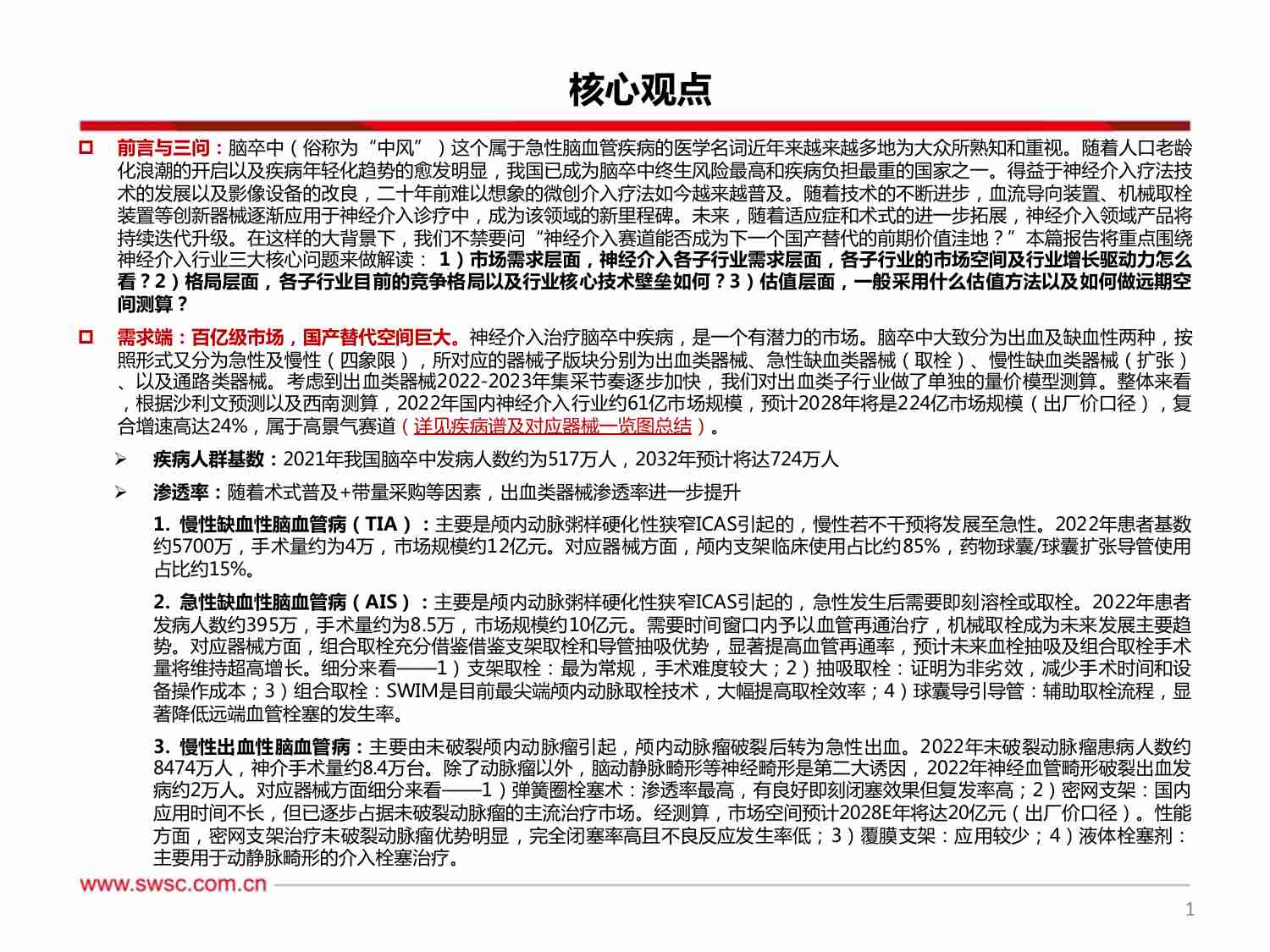 核心观点

前言与三问：脑卒中（俗称为“中风”）这个属于急性脑血管疾病的医学名词近年来越来越多地为大众所熟知和重视。随着人口老龄化浪潮的开启以及疾病年轻化趋势的愈发明显，我国已成为脑卒中终生风险最高和疾病负担最重的国家之一。得益于神经介入疗法技术的发展以及影像设备的改良，二十年前难以想象的微创介入疗法如今越来越普及。随着技术的不断进步，血流导向装置、机械取栓装置等创新器械逐渐应用于神经介入诊疗中，成为该领域的新里程碑。未来，随着适应症和术式的进一步拓展，神经介入领域产品将持续迭代升级。在这样的大背景下，我们不禁要问“神经介入赛道能否成为下一个国产替代的前期价值洼地？”本篇报告将重点围绕神经介入行业三大核心问题来做解读：1）市场需求层面，神经介入各子行业需求层面，各子行业的市场空间及行业增长驱动力怎么看？2）格局层面，各子行业目前的竞争格局以及行业核心技术壁垒如何？3）估值层面，一般采用什么估值方法以及如何做远期空间测算？

需求端：百亿级市场，国产替代空间巨大。神经介入治疗脑卒中疾病，是一个有潜力的市场。脑卒中大致分为出血及缺血性两种，按照形式又分为急性及慢性（四象限），所对应的器械子版块分别为出血类器械、急性缺血类器械（取栓）、慢性缺血类器械（扩张）、以及通路类器械。考虑到出血类器械2022-2023年集采节奏逐步加快，我们对出血类子行业做了单独的量价模型测算。整体来看，根据沙利文预测以及西南测算，2022年国内神经介入行业约61亿市场规模，预计2028年将是224亿市场规模（出厂价口径），复合增速高达24%，属于高景气赛道（详见疾病谱及对应器械一览图总结）。

疾病人群基数：2021年我国脑卒中发病人数约为517万人，2032年预计将达724万人

渗透率：随着术式普及+带量采购等因素，出血类器械渗透率进一步提升

1. 慢性缺血性脑血管病（TIA）：主要是颅内动脉粥样硬化性狭窄ICAS引起的，慢性若不干预将发展至急性。2022年患者基数约5700万，手术量约为4万，市场规模约12亿元。对应器械方面，颅内支架临床使用占比约85%，药物球囊/球囊扩张导管使用占比约15%。

2. 急性缺血性脑血管病（AIS）：主要是颅内动脉粥样硬化性狭窄ICAS引起的，急性发生后需要即刻溶栓或取栓。2022年患者发病人数约395万，手术量约为8.5万，市场规模约10亿元。需要时间窗口内予以血管再通治疗，机械取栓成为未来发展主要趋势。对应器械方面，组合取栓充分借鉴借鉴支架取栓和导管抽吸优势，显著提高血管再通率，预计未来血栓抽吸及组合取栓手术量将维持超高增长。细分来看——1）支架取栓：最为常规，手术难度较大；2）抽吸取栓：证明为非劣效，减少手术时间和设备操作成本；3）组合取栓：SWIM是目前最尖端颅内动脉取栓技术，大幅提高取栓效率；4）球囊导引导管：辅助取栓流程，显著降低远端血管栓塞的发生率。

3. 慢性出血性脑血管病：主要由未破裂颅内动脉瘤引起，颅内动脉瘤破裂后转为急性出血。2022年未破裂动脉瘤患病人数约8474万人，神介手术量约8.4万台。除了动脉瘤以外，脑动静脉畸形等神经畸形是第二大诱因，2022年神经血管畸形破裂出血发病约2万人。对应器械方面细分来看——1）弹簧圈栓塞术：渗透率最高，有良好即刻闭塞效果但复发率高；2）密网支架：国内应用时间不长，但已逐步占据未破裂动脉瘤的主流治疗市场。经测算，市场空间预计2028E年将达20亿元（出厂价口径）。性能方面，密网支架治疗未破裂动脉瘤优势明显，完全闭塞率高且不良反应发生率低；3）覆膜支架：应用较少；4）液体栓塞剂：主要用于动静脉畸形的介入栓塞治疗。

www.swsc.com.cn

1